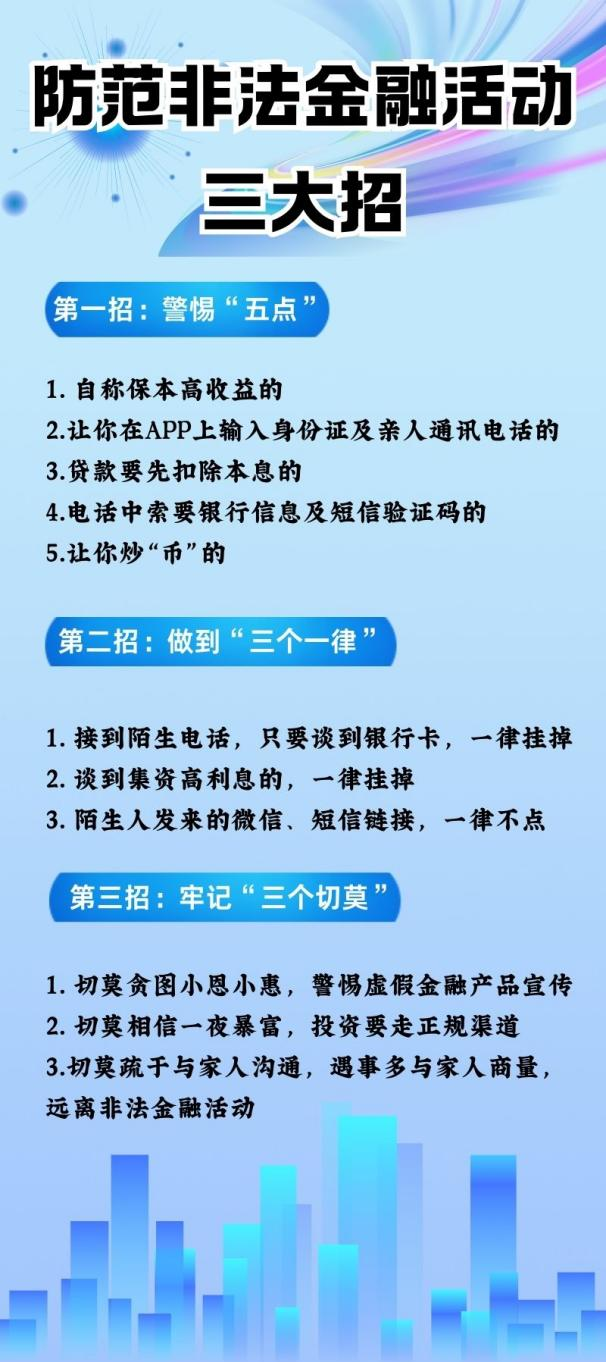 防范非法金融活动
三大招

第一招：警惕“五点”

1.自称保本高收益的
2.让你在APP上输入身份证及亲人通讯电话的
3.贷款要先扣除本息的
4.电话中索要银行信息及短信验证码的
5.让你炒“币”的

第二招：做到“三个一律”

1.接到陌生电话，只要谈到银行卡，一律挂掉
2.谈到集资高利息的，一律挂掉
3.陌生人发来的微信、短信链接，一律不点

第三招：牢记“三个切莫”

1.切莫贪图小恩小惠，警惕虚假金融产品宣传
2.切莫相信一夜暴富，投资要走正规渠道
3.切莫疏于与家人沟通，遇事多与家人商量，远离非法金融活动